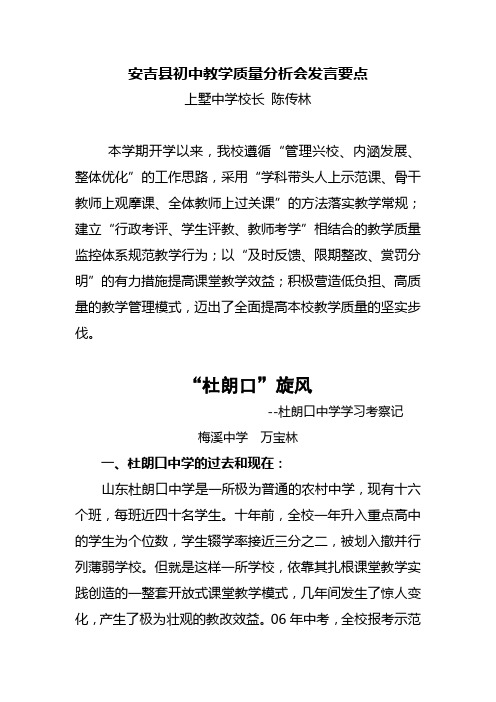 安吉县初中教学质量分析会发言要点

上墅中学校长 陈传林

本学期开学以来，我校遵循“管理兴校、内涵发展、整体优化”的工作思路，采用“学科带头人上示范课、骨干教师上观摩课、全体教师上过关课”的方法落实教学常规；建立“行政考评、学生评教、教师考学”相结合的教学质量监控体系规范教学行为；以“及时反馈、限期整改、赏罚分明”的有力措施提高课堂教学效益；积极营造低负担、高质量的教学管理模式，迈出了全面提高本校教学质量的坚实步伐。

“杜朗口”旋风

--杜朗口中学学习考察记

梅溪中学 万宝林

一、杜朗口中学的过去和现在：

山东杜朗口中学是一所极为普通的农村中学，现有十六个班，每班近四十名学生。十年前，全校一年升入重点高中的学生为个位数，学生辍学率接近三分之二，被划入撤并行列薄弱学校。但就是这样一所学校，依靠其扎根课堂教学实践创造的一整套开放式课堂教学模式，几年间发生了惊人变化，产生了极为壮观的教改效益。06 年中考，全校报考示范